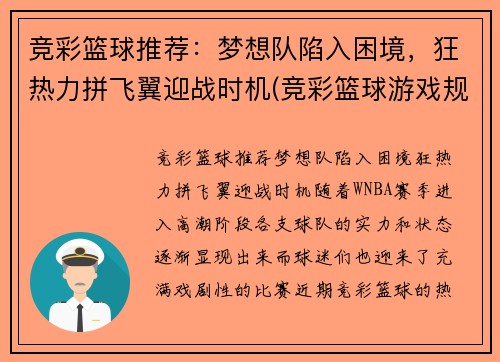 竞彩篮球推荐：梦想队陷入困境，狂热力拼飞翼迎战时机(竞彩篮球游戏规

竞彩篮球推荐梦想队陷入困境狂热力拼飞翼迎战时机随着WNBA赛季进入高潮阶段各支球队的实力和状态逐渐显现出来而球迷们也迎来了充满戏剧性的比赛近期竞彩篮球的热